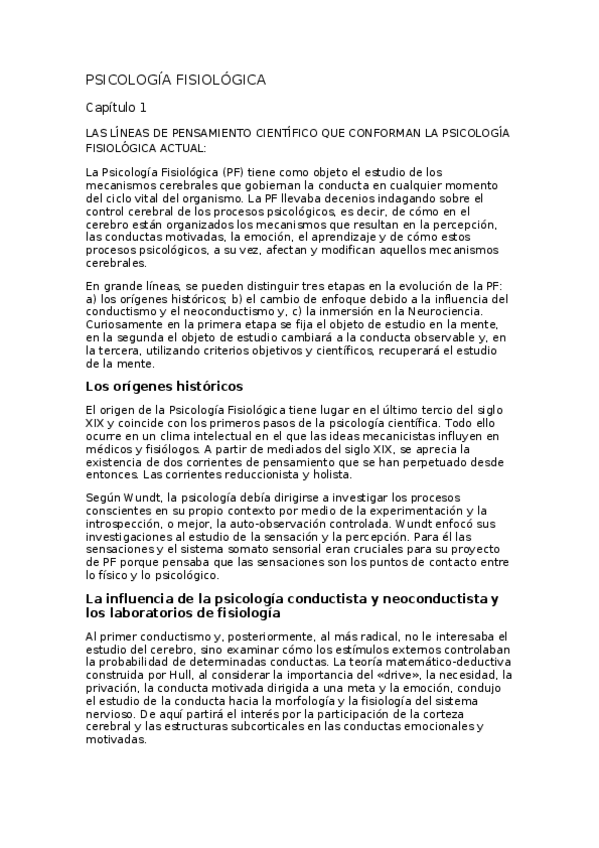 PSICOLOGÍA FISIOLÓGICA

Capítulo 1

LAS LÍNEAS DE PENSAMIENTO CIENTÍFICO QUE CONFORMAN LA PSICOLOGÍA FISIOLÓGICA ACTUAL:

La Psicología Fisiológica (PF) tiene como objeto el estudio de los mecanismos cerebrales que gobiernan la conducta en cualquier momento del ciclo vital del organismo. La PF llevaba decenios indagando sobre el control cerebral de los procesos psicológicos, es decir, de cómo en el cerebro están organizados los mecanismos que resultan en la percepción, las conductas motivadas, la emoción, el aprendizaje y de cómo estos procesos psicológicos, a su vez, afectan y modifican aquellos mecanismos cerebrales.

En grande líneas, se pueden distinguir tres etapas en la evolución de la PF: a) los orígenes históricos; b) el cambio de enfoque debido a la influencia del conductismo y el neoconductismo y, c) la inmersión en la Neurociencia. Curiosamente en la primera etapa se fija el objeto de estudio en la mente, en la segunda el objeto de estudio cambiará a la conducta observable y, en la tercera, utilizando criterios objetivos y científicos, recuperará el estudio de la mente.

Los orígenes históricos

El origen de la Psicología Fisiológica tiene lugar en el último tercio del siglo XIX y coincide con los primeros pasos de la psicología científica. Todo ello ocurre en un clima intelectual en el que las ideas mecanicistas influyen en médicos y fisiólogos. A partir de mediados del siglo XIX, se aprecia la existencia de dos corrientes de pensamiento que se han perpetuado desde entonces. Las corrientes reduccionista y holista.

Según Wundt, la psicología debía dirigirse a investigar los procesos conscientes en su propio contexto por medio de la experimentación y la introspección, o mejor, la auto-observación controlada. Wundt enfocó sus investigaciones al estudio de la sensación y la percepción. Para él las sensaciones y el sistema somato sensorial eran cruciales para su proyecto de PF porque pensaba que las sensaciones son los puntos de contacto entre lo físico y lo psicológico.

La influencia de la psicología conductista y neoconductista y los laboratorios de fisiología

Al primer conductismo y, posteriormente, al más radical, no le interesaba el estudio del cerebro, sino examinar cómo los estímulos externos controlaban la probabilidad de determinadas conductas. La teoría matemático-deductiva construida por Hull, al considerar la importancia del «drive», la necesidad, la privación, la conducta motivada dirigida a una meta y la emoción, condujo el estudio de la conducta hacia la morfología y la fisiología del sistema nervioso. De aquí partirá el interés por la participación de la corteza cerebral y las estructuras subcorticales en las conductas emocionales y motivadas.